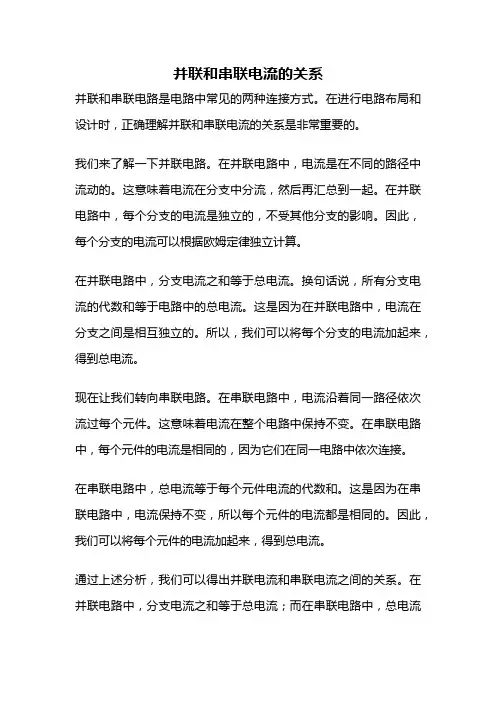 并联和串联电流的关系

并联和串联电路是电路中常见的两种连接方式。在进行电路布局和设计时，正确理解并联和串联电流的关系是非常重要的。

我们来了解一下并联电路。在并联电路中，电流是在不同的路径中流动的。这意味着电流在分支中分流，然后再汇总到一起。在并联电路中，每个分支的电流是独立的，不受其他分支的影响。因此，每个分支的电流可以根据欧姆定律独立计算。

在并联电路中，分支电流之和等于总电流。换句话说，所有分支电流的代数和等于电路中的总电流。这是因为在并联电路中，电流在分支之间是相互独立的。所以，我们可以将每个分支的电流加起来，得到总电流。

现在让我们转向串联电路。在串联电路中，电流沿着同一路径依次流过每个元件。这意味着电流在整个电路中保持不变。在串联电路中，每个元件的电流是相同的，因为它们在同一电路中依次连接。

在串联电路中，总电流等于每个元件电流的代数和。这是因为在串联电路中，电流保持不变，所以每个元件的电流都是相同的。因此，我们可以将每个元件的电流加起来，得到总电流。

通过上述分析，我们可以得出并联电流和串联电流之间的关系。在并联电路中，分支电流之和等于总电流；而在串联电路中，总电流